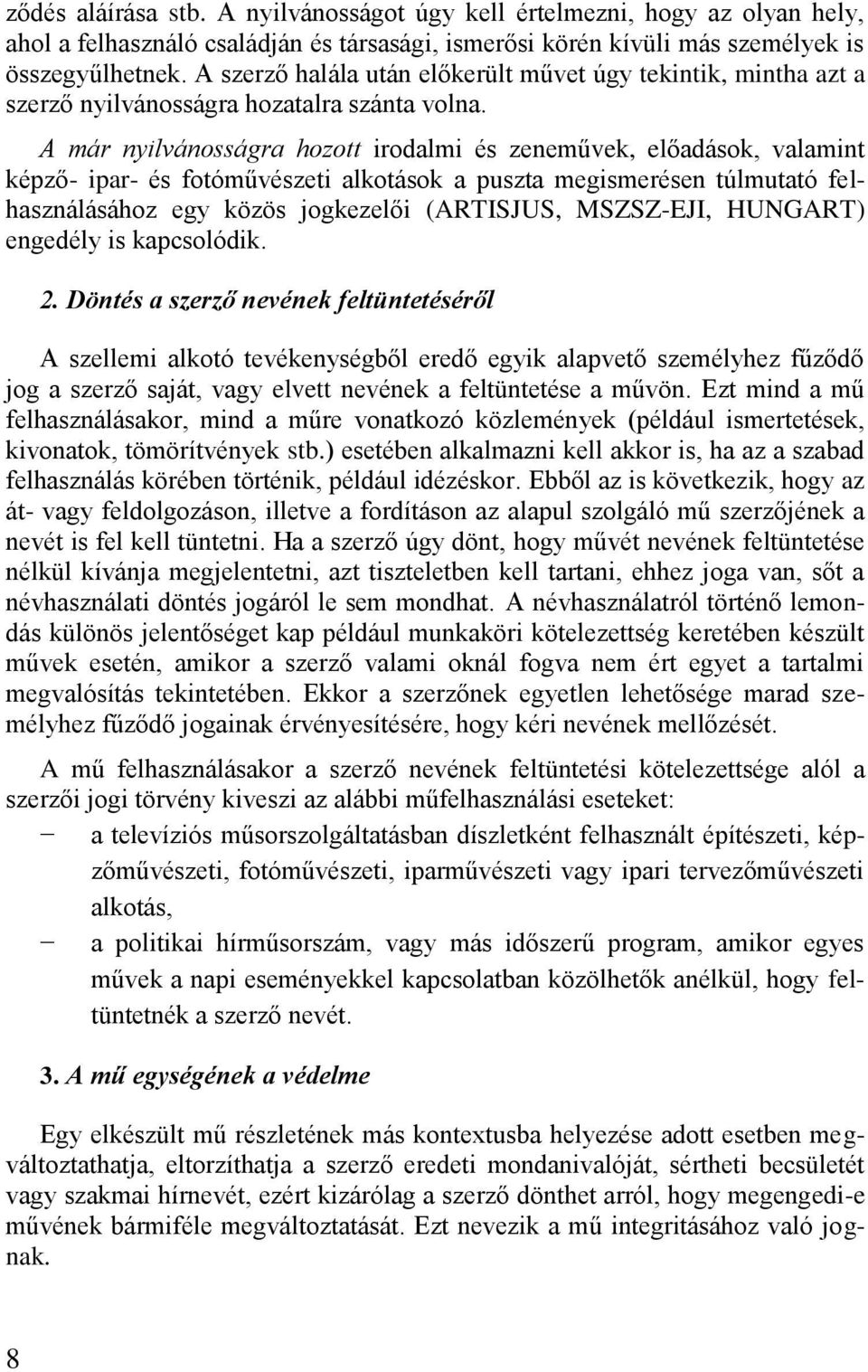 ződés aláírása stb. A nyilvánosságot úgy kell értelmezni, hogy az olyan hely, ahol a felhasználó családján és társasági, ismerősi körén kívüli más személyek is összegyűlhetnek. A szerző halála után előkerült művet úgy tekintik, mintha azt a szerző nyilvánosságra hozatalra szánta volna.

A már nyilvánosságra hozott irodalmi és zeneművek, előadások, valamint képző- ipar- és fotóművészeti alkotások a puszta megismerésen túlmutató felhasználásához egy közös jogkezelői (ARTISJUS, MSZSZ-EJI, HUNGART) engedély is kapcsolódik.

2. Döntés a szerző nevének feltüntetéséről

A szellemi alkotó tevékenységből eredő egyik alapvető személyhez fűződő jog a szerző saját, vagy elvett nevének a feltüntetése a művön. Ezt mind a mű felhasználásakor, mind a műre vonatkozó közlemények (például ismertetések, kivonatok, tömörítvények stb.) esetében alkalmazni kell akkor is, ha az a szabad felhasználás körében történik, például idézéskor. Ebből az is következik, hogy az át- vagy feldolgozáson, illetve a fordításon az alapul szolgáló mű szerzőjének a nevét is fel kell tüntetni. Ha a szerző úgy dönt, hogy művét nevének feltüntetése nélkül kívánja megjelentetni, azt tiszteletben kell tartani, ehhez joga van, sőt a névhasználati döntés jogáról le sem mondhat. A névhasználatról történő lemondás különös jelentőséget kap például munkaköri kötelezettség keretében készült művek esetén, amikor a szerző valami oknál fogva nem ért egyet a tartalmi megvalósítás tekintetében. Ekkor a szerzőnek egyetlen lehetősége marad személyhez fűződő jogainak érvényesítésére, hogy kéri nevének mellőzését.

A mű felhasználásakor a szerző nevének feltüntetési kötelezettsége alól a szerzői jogi törvény kiveszi az alábbi műfelhasználási eseteket:
− a televíziós műsorszolgáltatásban díszletként felhasznált építészeti, képzőművészeti, fotóművészeti, iparművészeti vagy ipari tervezőművészeti alkotás,
− a politikai hírműsorszám, vagy más időszerű program, amikor egyes művek a napi eseményekkel kapcsolatban közölhetők anélkül, hogy feltüntetnék a szerző nevét.

3. A mű egységének a védelme

Egy elkészült mű részletének más kontextusba helyezése adott esetben megváltoztathatja, eltorzíthatja a szerző eredeti mondanivalóját, sértheti becsületét vagy szakmai hírnevét, ezért kizárólag a szerző dönthet arról, hogy megengedi-e művének bármiféle megváltoztatását. Ezt nevezik a mű integritásához való jognak.

8